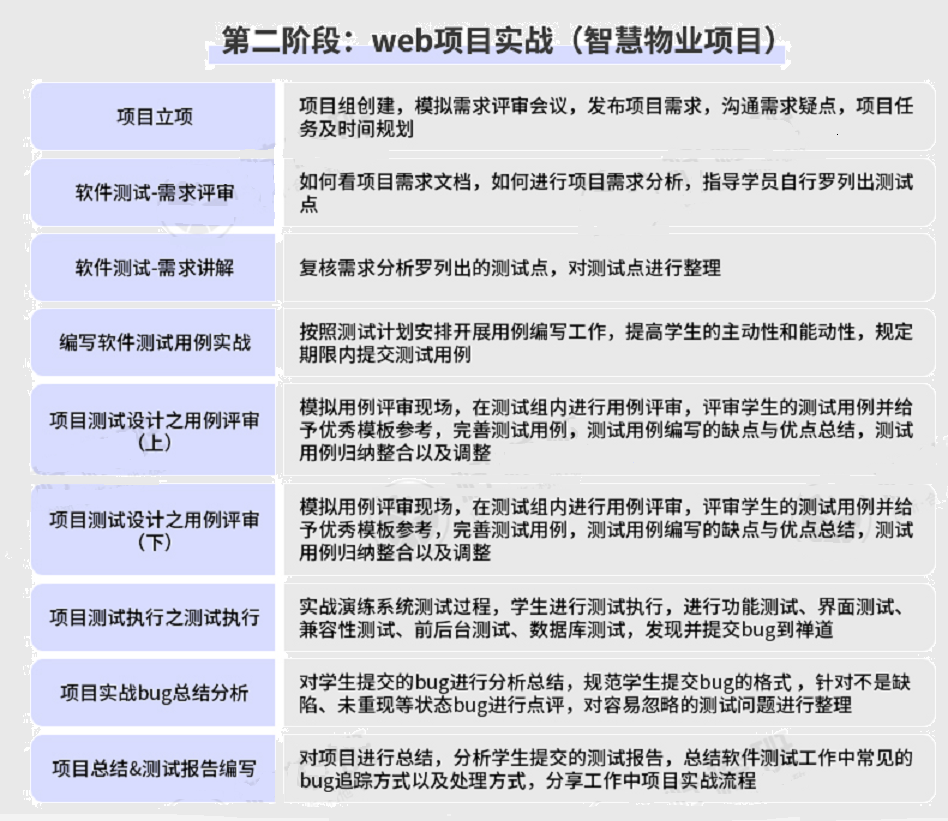 第二阶段：web项目实战（智慧物业项目）

| 项目立项 | 项目组创建，模拟需求评审会议，发布项目需求，沟通需求疑点，项目任务及时间规划 |
|---|---|
| 软件测试-需求评审 | 如何看项目需求文档，如何进行项目需求分析，指导学员自行罗列出测试点 |
| 软件测试-需求讲解 | 复核需求分析罗列出的测试点，对测试点进行整理 |
| 编写软件测试用例实战 | 按照测试计划安排开展用例编写工作，提高学生的主动性和能动性，规定期限内提交测试用例 |
| 项目测试设计之用例评审（上） | 模拟用例评审现场，在测试组内进行用例评审，评审学生的测试用例并给予优秀模板参考，完善测试用例，测试用例编写的缺点与优点总结，测试用例归纳整合以及调整 |
| 项目测试设计之用例评审（下） | 模拟用例评审现场，在测试组内进行用例评审，评审学生的测试用例并给予优秀模板参考，完善测试用例，测试用例编写的缺点与优点总结，测试用例归纳整合以及调整 |
| 项目测试执行之测试执行 | 实战演练系统测试过程，学生进行测试执行，进行功能测试、界面测试、兼容性测试、前后台测试、数据库测试，发现并提交bug到禅道 |
| 项目实战bug总结分析 | 对学生提交的bug进行分析总结，规范学生提交bug的格式，针对不是缺陷、未重现等状态bug进行点评，对容易忽略的测试问题进行整理 |
| 项目总结&测试报告编写 | 对项目进行总结，分析学生提交的测试报告，总结软件测试工作中常见的bug追踪方式以及处理方式，分享工作中项目实战流程 |